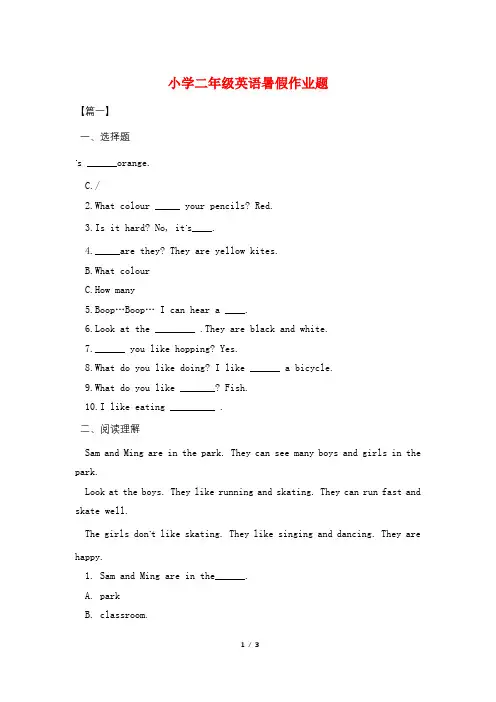 小学二年级英语暑假作业题

【篇一】

一、选择题

's ______orange.

C./

2.What colour _____ your pencils? Red.

3.Is it hard? No, it's____.

4._____are they? They are yellow kites.

B.What colour

C.How many

5.Boop…Boop… I can hear a ____.

6.Look at the ________ .They are black and white.

7.______ you like hopping? Yes.

8.What do you like doing? I like ______ a bicycle.

9.What do you like _______? Fish.

10.I like eating _________ .

二、阅读理解

Sam and Ming are in the park. They can see many boys and girls in the park.

Look at the boys. They like running and skating. They can run fast and skate well.

The girls don't like skating. They like singing and dancing. They are happy.

1. Sam and Ming are in the______.

A. park

B. classroom.

1 / 3